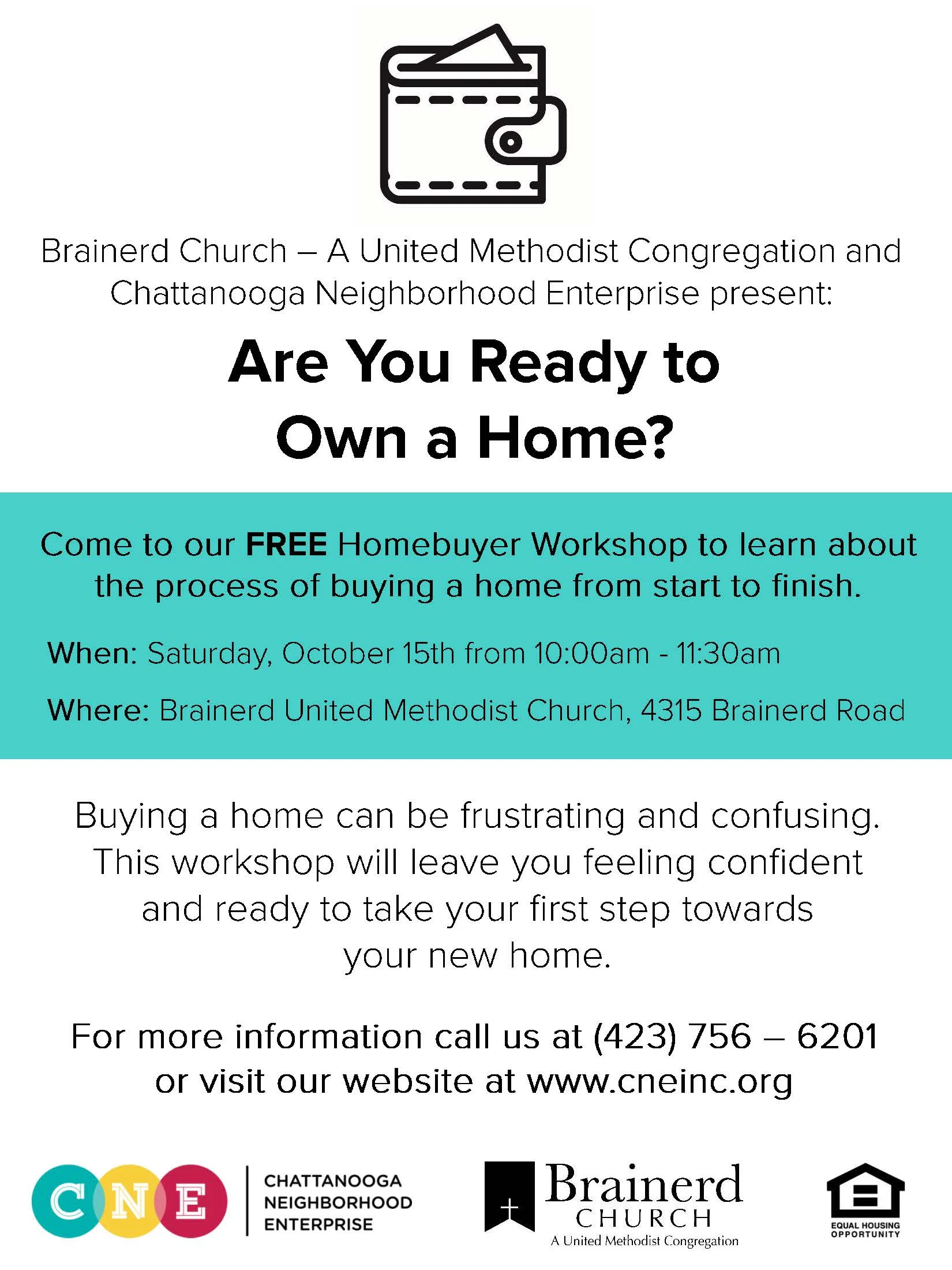 Brainerd Church – A United Methodist Congregation and Chattanooga Neighborhood Enterprise present:

Are You Ready to Own a Home?

Come to our FREE Homebuyer Workshop to learn about the process of buying a home from start to finish.

When: Saturday, October 15th from 10:00am - 11:30am

Where: Brainerd United Methodist Church, 4315 Brainerd Road

Buying a home can be frustrating and confusing. This workshop will leave you feeling confident and ready to take your first step towards your new home.

For more information call us at (423) 756 – 6201 or visit our website at www.cneinc.org

CNE CHATTANOOGA NEIGHBORHOOD ENTERPRISE

Brainerd CHURCH A United Methodist Congregation

EQUAL HOUSING OPPORTUNITY